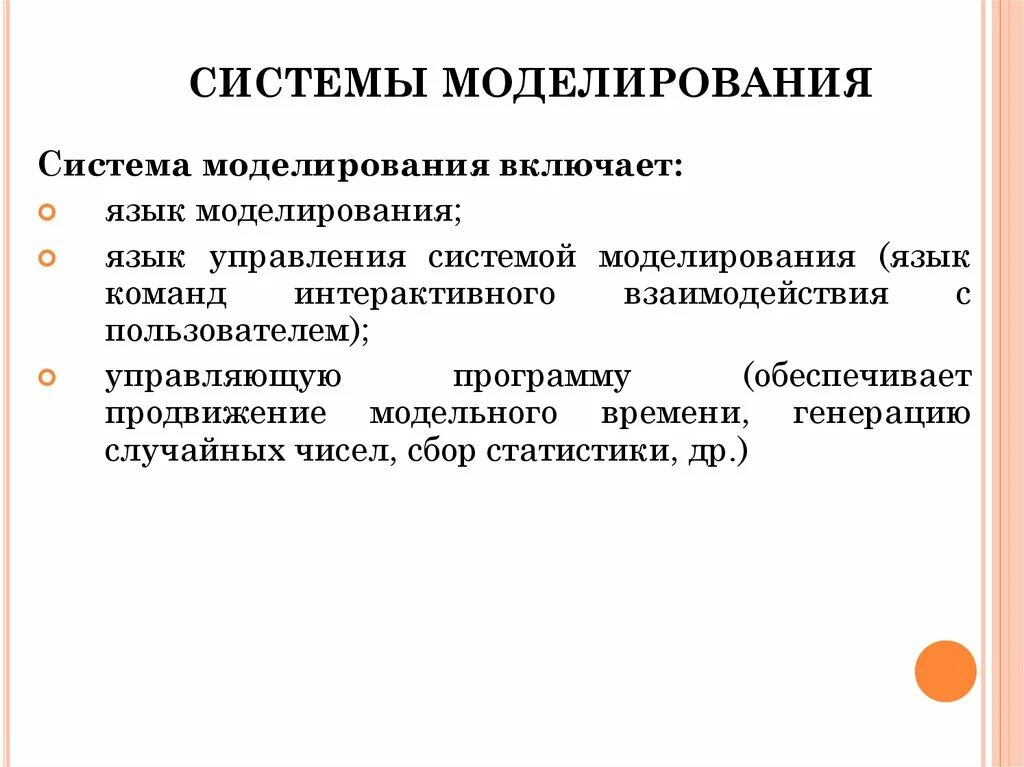 СИСТЕМЫ МОДЕЛИРОВАНИЯ

Система моделирования включает:

язык моделирования;

язык управления системой моделирования (язык команд интерактивного взаимодействия с пользователем);

управляющую программу (обеспечивает продвижение модельного времени, генерацию случайных чисел, сбор статистики, др.)